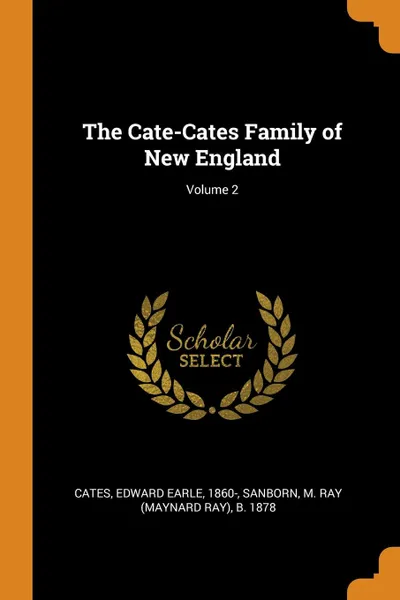 The Cate-Cates Family of New England

Volume 2

Scholar SELECT

CATES, EDWARD EARLE, 1860-, SANBORN, M. RAY (MAYNARD RAY), B. 1878